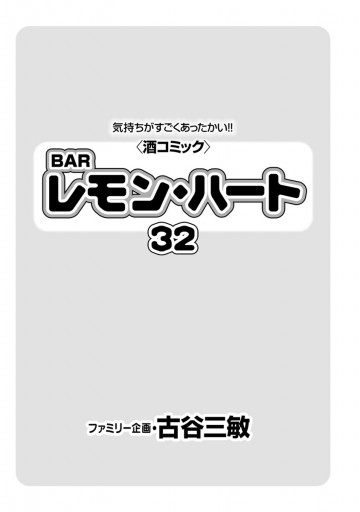 気持ちがすごくあったかい!!

〈酒コミック〉

BAR

レモン・ハート

32

ファミリー企画・古谷三敏